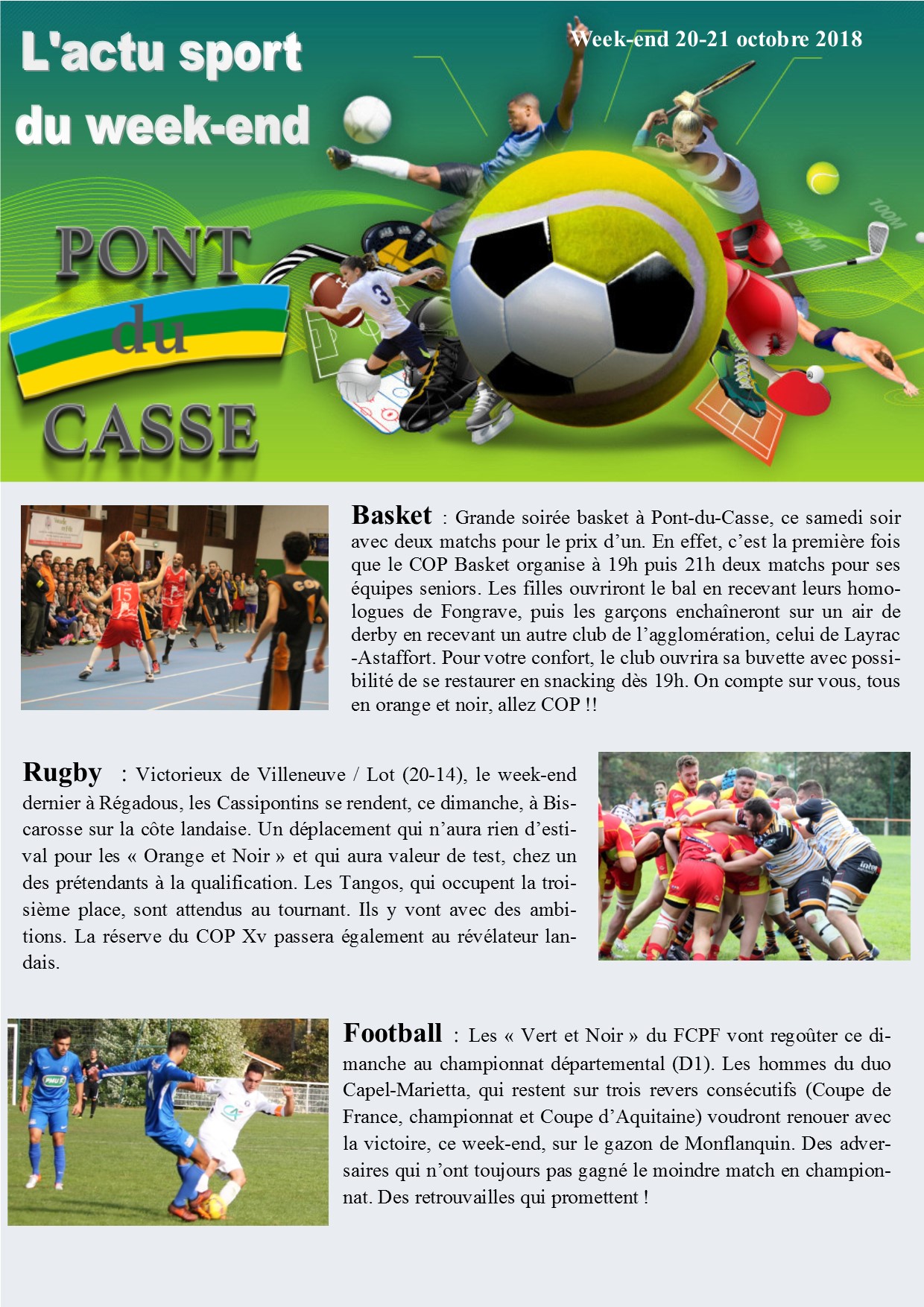 L'actu sport du week-end

Week-end 20-21 octobre 2018

PONT du CASSE

Basket : Grande soirée basket à Pont-du-Casse, ce samedi soir avec deux matchs pour le prix d'un. En effet, c'est la première fois que le COP Basket organise à 19h puis 21h deux matchs pour ses équipes seniors. Les filles ouvriront le bal en recevant leurs homologues de Fongrave, puis les garçons enchaîneront sur un air de derby en recevant un autre club de l'agglomération, celui de Layrac-Astaffort. Pour votre confort, le club ouvrira sa buvette avec possibilité de se restaurer en snacking dès 19h. On compte sur vous, tous en orange et noir, allez COP !!

Rugby : Victorieux de Villeneuve / Lot (20-14), le week-end dernier à Régadous, les Cassipontins se rendent, ce dimanche, à Biscarosse sur la côte landaise. Un déplacement qui n'aura rien d'estival pour les « Orange et Noir » et qui aura valeur de test, chez un des prétendants à la qualification. Les Tangos, qui occupent la troisième place, sont attendus au tournant. Ils y vont avec des ambitions. La réserve du COP Xv passera également au révélateur landais.

Football : Les « Vert et Noir » du FCPF vont regoûter ce dimanche au championnat départemental (D1). Les hommes du duo Capel-Marietta, qui restent sur trois revers consécutifs (Coupe de France, championnat et Coupe d'Aquitaine) voudront renouer avec la victoire, ce week-end, sur le gazon de Monflanquin. Des adversaires qui n'ont toujours pas gagné le moindre match en championnat. Des retrouvailles qui promettent !